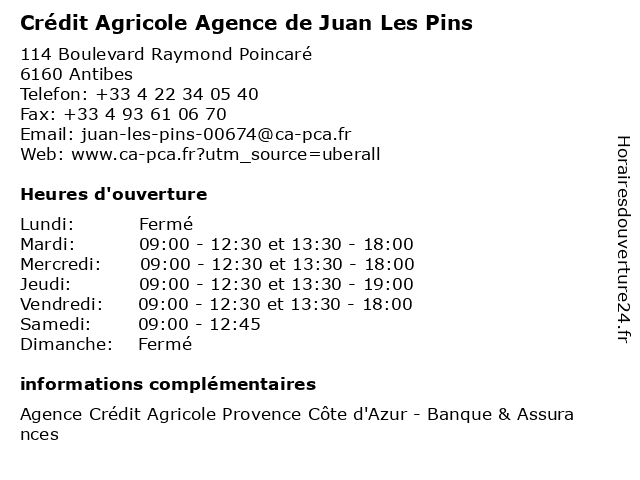 Crédit Agricole Agence de Juan Les Pins

114 Boulevard Raymond Poincaré
6160 Antibes
Telefon: +33 4 22 34 05 40
Fax: +33 4 93 61 06 70
Email: juan-les-pins-00674@ca-pca.fr
Web: www.ca-pca.fr?utm_source=uberall

Heures d'ouverture

Lundi: Fermé
Mardi: 09:00 - 12:30 et 13:30 - 18:00
Mercredi: 09:00 - 12:30 et 13:30 - 18:00
Jeudi: 09:00 - 12:30 et 13:30 - 19:00
Vendredi: 09:00 - 12:30 et 13:30 - 18:00
Samedi: 09:00 - 12:45
Dimanche: Fermé

informations complémentaires

Agence Crédit Agricole Provence Côte d'Azur - Banque & Assurances

Horairesdouverture24.fr